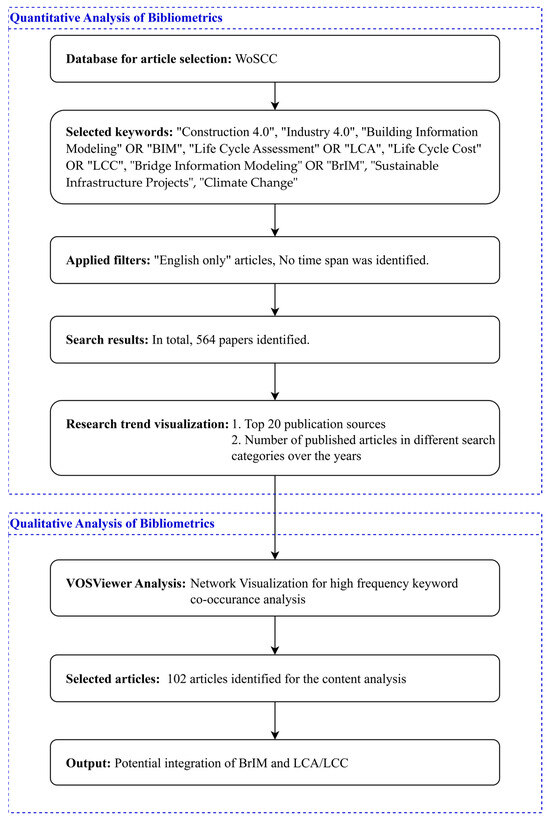 Quantitative Analysis of Bibliometrics

Database for article selection: WoSCC

Selected keywords: "Construction 4.0", "Industry 4.0", "Building Information Modeling" OR "BIM", "Life Cycle Assessment" OR "LCA", "Life Cycle Cost" OR "LCC", "Bridge Information Modeling" OR "BrIM", "Sustainable Infrastructure Projects", "Climate Change"

Applied filters: "English only" articles, No time span was identified.

Search results: In total, 564 papers identified.

Research trend visualization: 1. Top 20 publication sources
2. Number of published articles in different search categories over the years

Qualitative Analysis of Bibliometrics

VOSViewer Analysis: Network Visualization for high frequency keyword co-occurance analysis

Selected articles: 102 articles identified for the content analysis

Output: Potential integration of BrIM and LCA/LCC